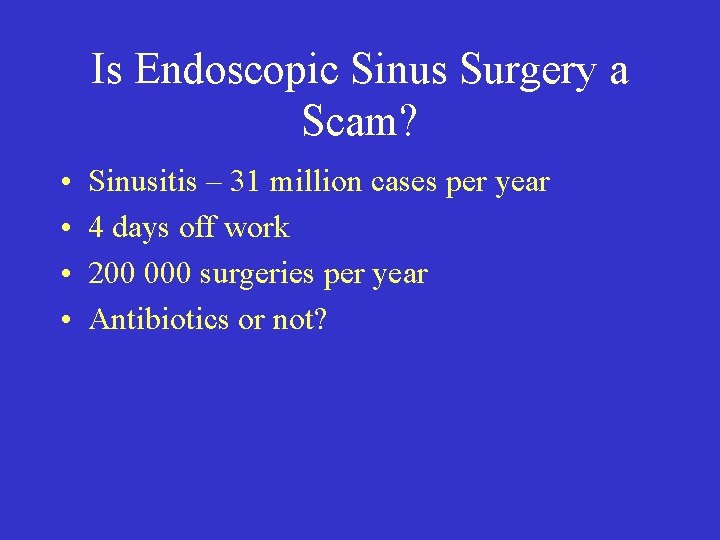 Is Endoscopic Sinus Surgery a Scam?

• Sinusitis – 31 million cases per year
• 4 days off work
• 200 000 surgeries per year
• Antibiotics or not?